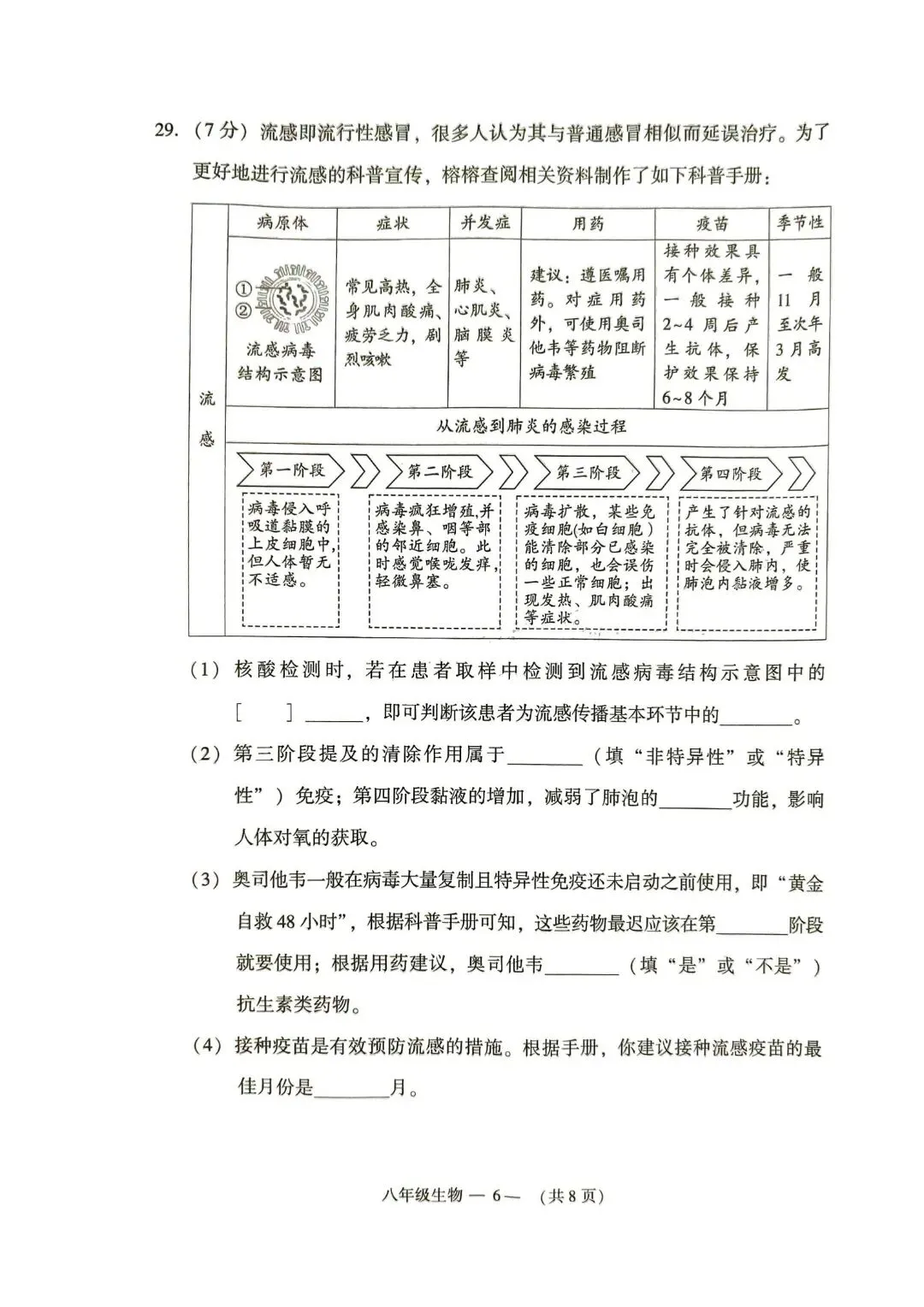 29.（7分）流感即流行性感冒，很多人认为其与普通感冒相似而延误治疗。为了更好地进行流感的科普宣传，榕榕查阅相关资料制作了如下科普手册：

流感

| 病原体 | 症状 | 并发症 | 用药 | 疫苗 | 季节性 |
|---|---|---|---|---|---|
| ① ② 流感病毒结构示意图 | 常见高热，全身肌肉酸痛、疲劳乏力，剧烈咳嗽 | 肺炎、心肌炎、脑膜炎等 | 建议：遵医嘱用药。对症用药外，可使用奥司他韦等药物阻断病毒繁殖 | 接种效果具有个体差异，一般接种2~4周后产生抗体，保护效果保持6~8个月 | 一般11月至次年3月高发 |

从流感到肺炎的感染过程

第一阶段
病毒侵入呼吸道黏膜的上皮细胞中，但人体暂无不适感。

第二阶段
病毒疯狂增殖,并感染鼻、咽等部的邻近细胞。此时感觉喉咙发痒，轻微鼻塞。

第三阶段
病毒扩散，某些免疫细胞(如白细胞)能清除部分已感染的细胞，也会误伤一些正常细胞；出现发热、肌肉酸痛等症状。

第四阶段
产生了针对流感的抗体，但病毒无法完全被清除，严重时会侵入肺内，使肺泡内黏液增多。

（1）核酸检测时，若在患者取样中检测到流感病毒结构示意图中的［　］______，即可判断该患者为流感传播基本环节中的________。

（2）第三阶段提及的清除作用属于________（填“非特异性”或“特异性”）免疫；第四阶段黏液的增加，减弱了肺泡的________功能，影响人体对氧的获取。

（3）奥司他韦一般在病毒大量复制且特异性免疫还未启动之前使用，即“黄金自救48小时”，根据科普手册可知，这些药物最迟应该在第________阶段就要使用；根据用药建议，奥司他韦________（填“是”或“不是”）抗生素类药物。

（4）接种疫苗是有效预防流感的措施。根据手册，你建议接种流感疫苗的最佳月份是________月。

八年级生物 — 6 —　（共8页）